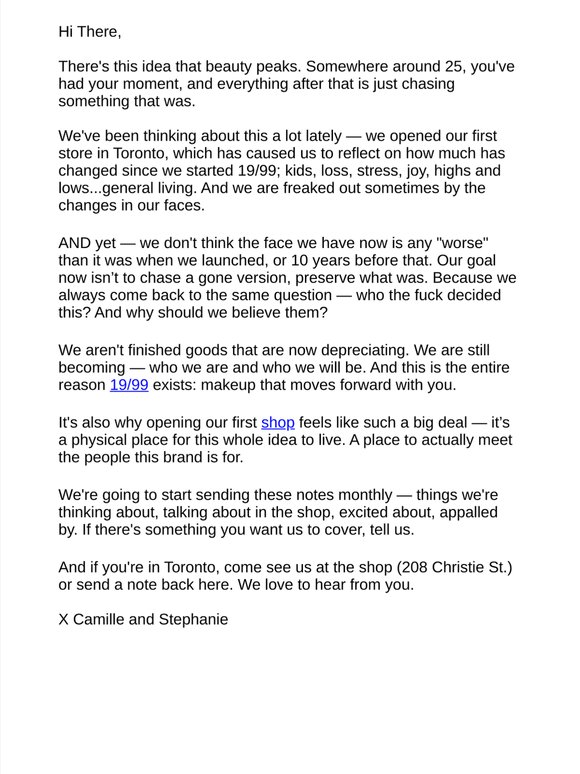 Hi There,

There's this idea that beauty peaks. Somewhere around 25, you've had your moment, and everything after that is just chasing something that was.

We've been thinking about this a lot lately — we opened our first store in Toronto, which has caused us to reflect on how much has changed since we started 19/99; kids, loss, stress, joy, highs and lows...general living. And we are freaked out sometimes by the changes in our faces.

AND yet — we don't think the face we have now is any "worse" than it was when we launched, or 10 years before that. Our goal now isn't to chase a gone version, preserve what was. Because we always come back to the same question — who the fuck decided this? And why should we believe them?

We aren't finished goods that are now depreciating. We are still becoming — who we are and who we will be. And this is the entire reason 19/99 exists: makeup that moves forward with you.

It's also why opening our first shop feels like such a big deal — it's a physical place for this whole idea to live. A place to actually meet the people this brand is for.

We're going to start sending these notes monthly — things we're thinking about, talking about in the shop, excited about, appalled by. If there's something you want us to cover, tell us.

And if you're in Toronto, come see us at the shop (208 Christie St.) or send a note back here. We love to hear from you.

X Camille and Stephanie